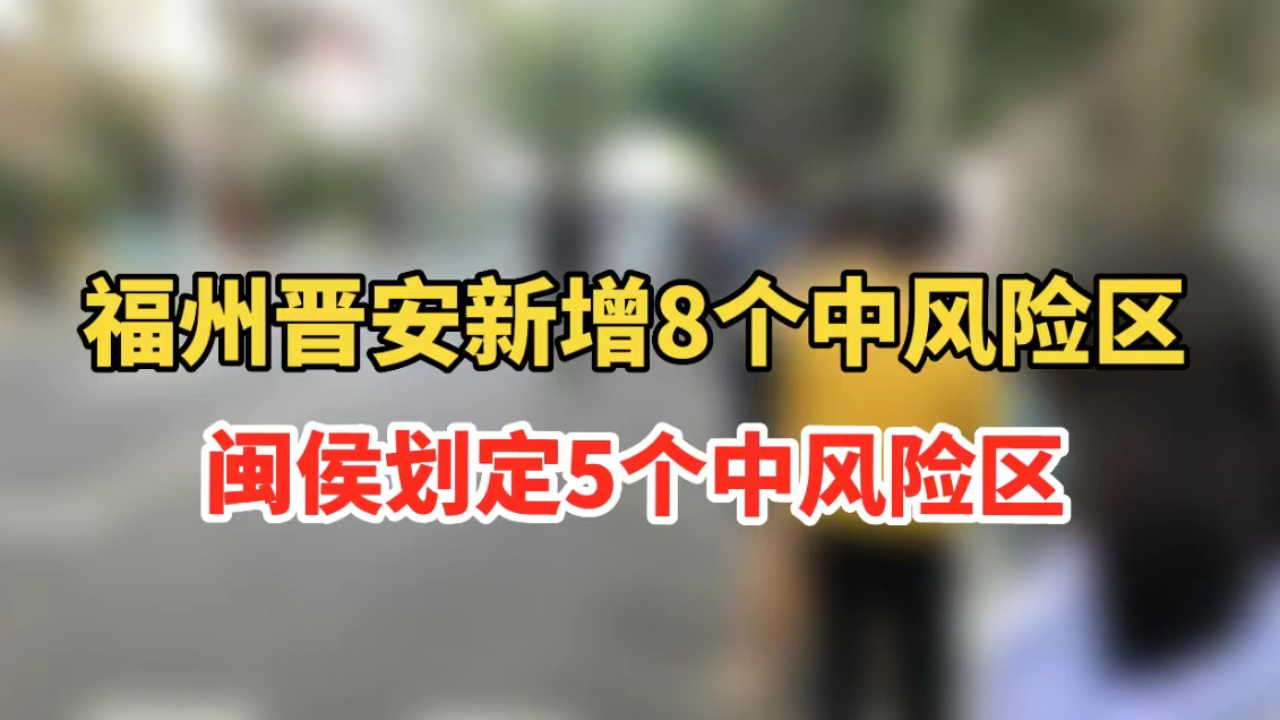 福州晋安新增8个中风险区

闽侯划定5个中风险区